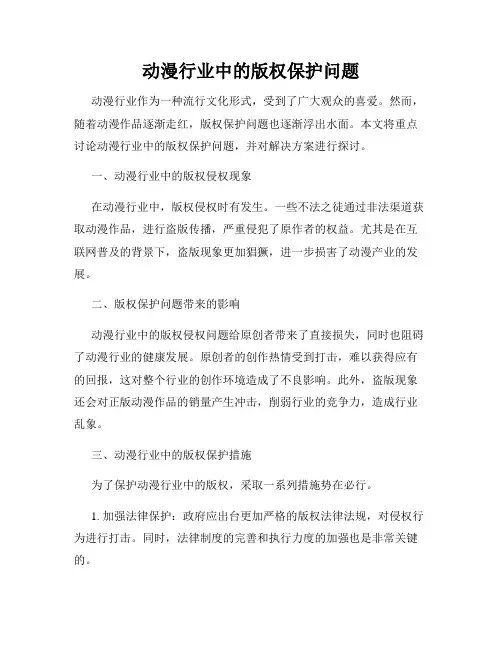 动漫行业中的版权保护问题

动漫行业作为一种流行文化形式，受到了广大观众的喜爱。然而，随着动漫作品逐渐走红，版权保护问题也逐渐浮出水面。本文将重点讨论动漫行业中的版权保护问题，并对解决方案进行探讨。

一、动漫行业中的版权侵权现象

在动漫行业中，版权侵权时有发生。一些不法之徒通过非法渠道获取动漫作品，进行盗版传播，严重侵犯了原作者的权益。尤其是在互联网普及的背景下，盗版现象更加猖獗，进一步损害了动漫产业的发展。

二、版权保护问题带来的影响

动漫行业中的版权侵权问题给原创者带来了直接损失，同时也阻碍了动漫行业的健康发展。原创者的创作热情受到打击，难以获得应有的回报，这对整个行业的创作环境造成了不良影响。此外，盗版现象还会对正版动漫作品的销量产生冲击，削弱行业的竞争力，造成行业乱象。

三、动漫行业中的版权保护措施

为了保护动漫行业中的版权，采取一系列措施势在必行。

1. 加强法律保护：政府应出台更加严格的版权法律法规，对侵权行为进行打击。同时，法律制度的完善和执行力度的加强也是非常关键的。